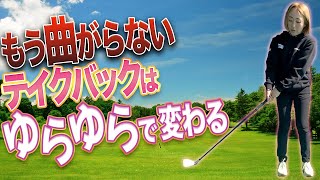 もう曲がらない
テイクバックは
ゆらゆらで変わる